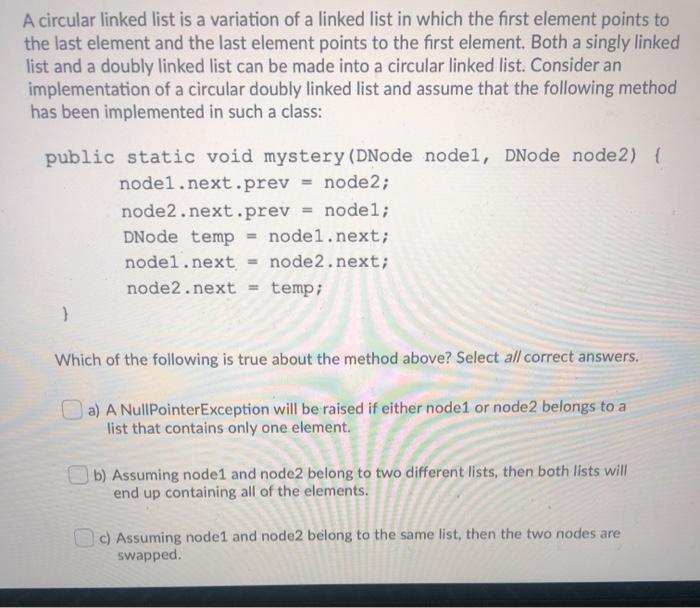 A circular linked list is a variation of a linked list in which the first element points to the last element and the last element points to the first element. Both a singly linked list and a doubly linked list can be made into a circular linked list. Consider an implementation of a circular doubly linked list and assume that the following method has been implemented in such a class:

public static void mystery(DNode node1, DNode node2) {
node1.next.prev = node2;
node2.next.prev = node1;
DNode temp = node1.next;
node1.next = node2.next;
node2.next = temp;
}

Which of the following is true about the method above? Select all correct answers.

a) A NullPointerException will be raised if either node1 or node2 belongs to a list that contains only one element.

b) Assuming node1 and node2 belong to two different lists, then both lists will end up containing all of the elements.

c) Assuming node1 and node2 belong to the same list, then the two nodes are swapped.